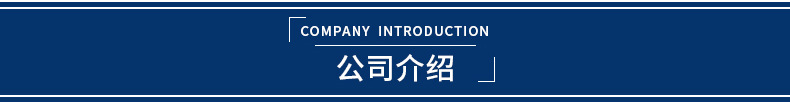 COMPANY INTRODUCTION
公司介绍